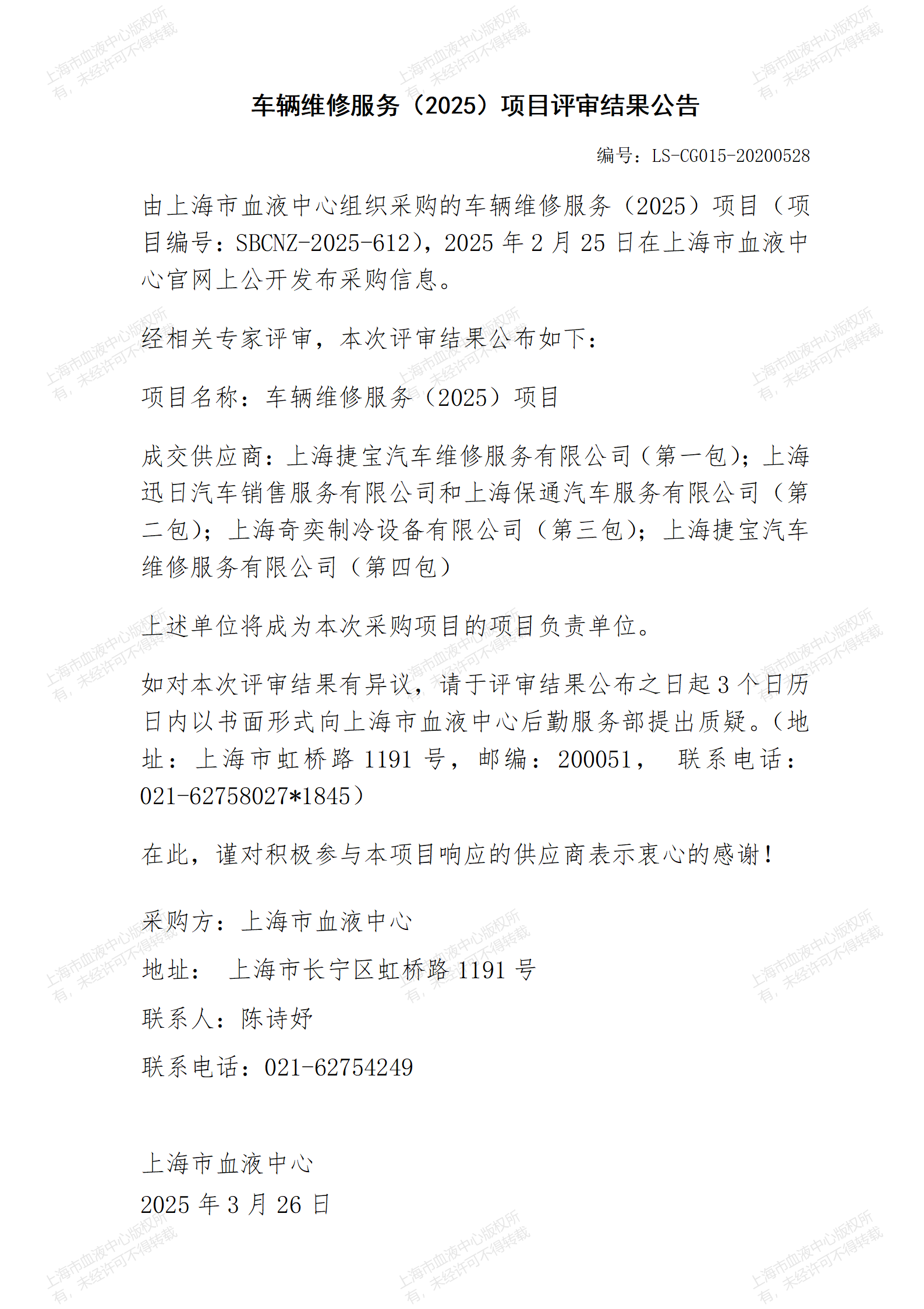 上海市血液中心版权所有，未经许可不得转载

车辆维修服务（2025）项目评审结果公告

编号：LS-CG015-20200528

由上海市血液中心组织采购的车辆维修服务（2025）项目（项目编号：SBCNZ-2025-612），2025 年 2 月 25 日在上海市血液中心官网上公开发布采购信息。

经相关专家评审，本次评审结果公布如下：

项目名称：车辆维修服务（2025）项目

成交供应商：上海捷宝汽车维修服务有限公司（第一包）；上海迅日汽车销售服务有限公司和上海保通汽车服务有限公司（第二包）；上海奇奕制冷设备有限公司（第三包）；上海捷宝汽车维修服务有限公司（第四包）

上述单位将成为本次采购项目的项目负责单位。

如对本次评审结果有异议，请于评审结果公布之日起 3 个日历日内以书面形式向上海市血液中心后勤服务部提出质疑。（地址：上海市虹桥路 1191 号，邮编：200051， 联系电话：021-62758027*1845）

在此，谨对积极参与本项目响应的供应商表示衷心的感谢！

采购方：上海市血液中心

地址： 上海市长宁区虹桥路 1191 号

联系人：陈诗妤

联系电话：021-62754249

上海市血液中心
2025 年 3 月 26 日